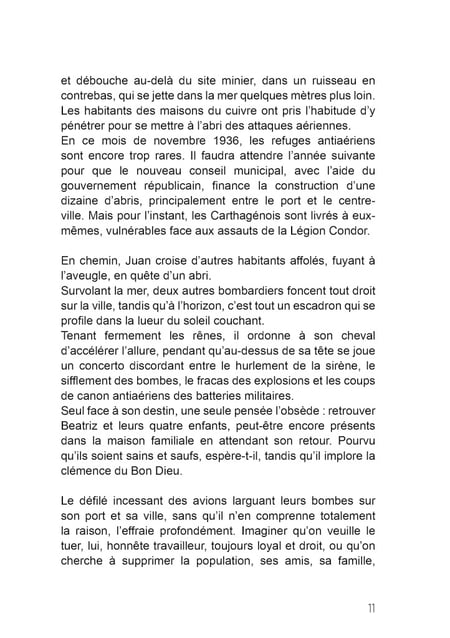 et débouche au-delà du site minier, dans un ruisseau en contrebas, qui se jette dans la mer quelques mètres plus loin. Les habitants des maisons du cuivre ont pris l'habitude d'y pénétrer pour se mettre à l'abri des attaques aériennes.
En ce mois de novembre 1936, les refuges antiaériens sont encore trop rares. Il faudra attendre l'année suivante pour que le nouveau conseil municipal, avec l'aide du gouvernement républicain, finance la construction d'une dizaine d'abris, principalement entre le port et le centre-ville. Mais pour l'instant, les Carthagénois sont livrés à eux-mêmes, vulnérables face aux assauts de la Légion Condor.

En chemin, Juan croise d'autres habitants affolés, fuyant à l'aveugle, en quête d'un abri.
Survolant la mer, deux autres bombardiers foncent tout droit sur la ville, tandis qu'à l'horizon, c'est tout un escadron qui se profile dans la lueur du soleil couchant.
Tenant fermement les rênes, il ordonne à son cheval d'accélérer l'allure, pendant qu'au-dessus de sa tête se joue un concerto discordant entre le hurlement de la sirène, le sifflement des bombes, le fracas des explosions et les coups de canon antiaériens des batteries militaires.
Seul face à son destin, une seule pensée l'obsède : retrouver Beatriz et leurs quatre enfants, peut-être encore présents dans la maison familiale en attendant son retour. Pourvu qu'ils soient sains et saufs, espère-t-il, tandis qu'il implore la clémence du Bon Dieu.

Le défilé incessant des avions larguant leurs bombes sur son port et sa ville, sans qu'il n'en comprenne totalement la raison, l'effraie profondément. Imaginer qu'on veuille le tuer, lui, honnête travailleur, toujours loyal et droit, ou qu'on cherche à supprimer la population, ses amis, sa famille,

11